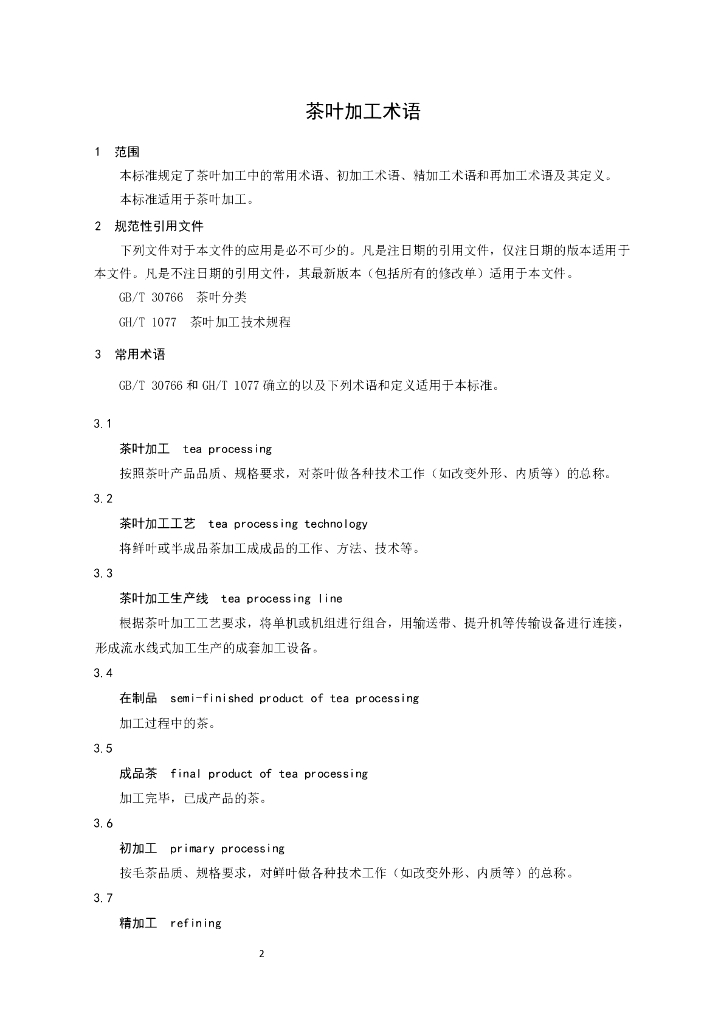 茶叶加工术语

1 范围

本标准规定了茶叶加工中的常用术语、初加工术语、精加工术语和再加工术语及其定义。

本标准适用于茶叶加工。

2 规范性引用文件

下列文件对于本文件的应用是必不可少的。凡是注日期的引用文件，仅注日期的版本适用于本文件。凡是不注日期的引用文件，其最新版本（包括所有的修改单）适用于本文件。

GB/T 30766 茶叶分类

GH/T 1077 茶叶加工技术规程

3 常用术语

GB/T 30766 和 GH/T 1077 确立的以及下列术语和定义适用于本标准。

3.1

茶叶加工 tea processing

按照茶叶产品品质、规格要求，对茶叶做各种技术工作（如改变外形、内质等）的总称。

3.2

茶叶加工工艺 tea processing technology

将鲜叶或半成品茶加工成成品的工作、方法、技术等。

3.3

茶叶加工生产线 tea processing line

根据茶叶加工工艺要求，将单机或机组进行组合，用输送带、提升机等传输设备进行连接，形成流水线式加工生产的成套加工设备。

3.4

在制品 semi-finished product of tea processing

加工过程中的茶。

3.5

成品茶 final product of tea processing

加工完毕，已成产品的茶。

3.6

初加工 primary processing

按毛茶品质、规格要求，对鲜叶做各种技术工作（如改变外形、内质等）的总称。

3.7

精加工 refining

2